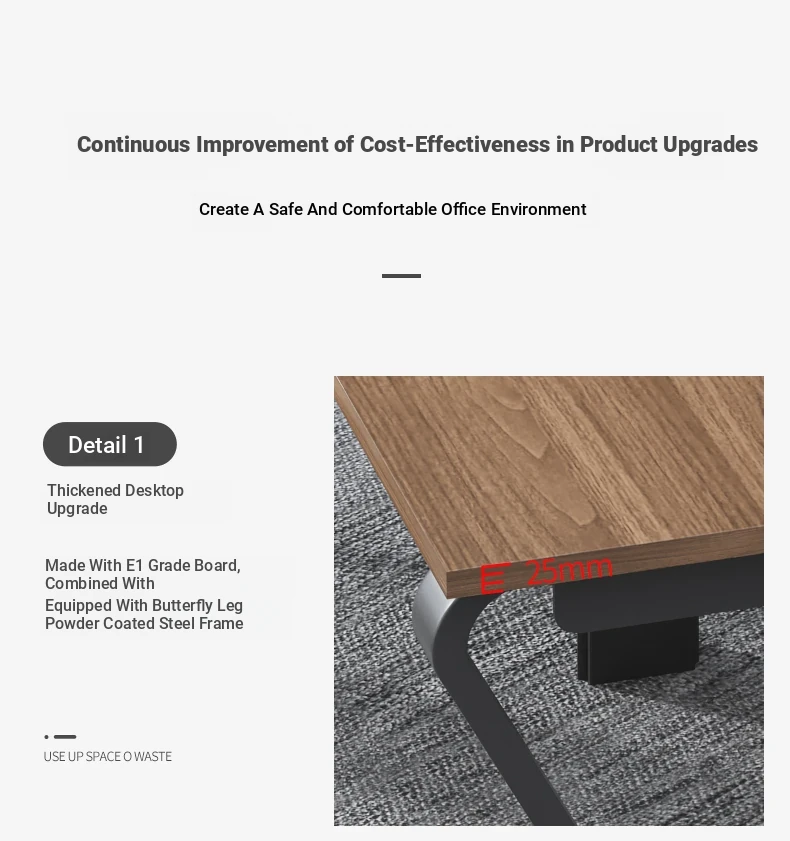 Continuous Improvement of Cost-Effectiveness in Product Upgrades

Create A Safe And Comfortable Office Environment

Detail 1

Thickened Desktop Upgrade

Made With E1 Grade Board, Combined With
Equipped With Butterfly Leg Powder Coated Steel Frame

USE UP SPACE O WASTE

25mm